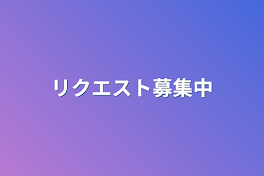 リクエスト募集中